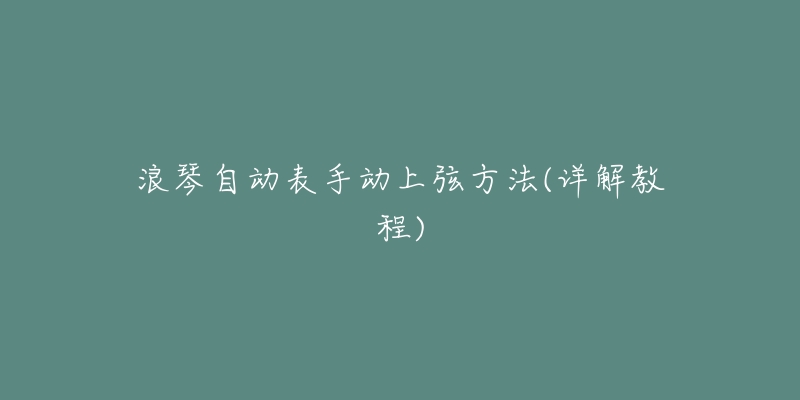 浪琴自动表手动上弦方法(详解教程)